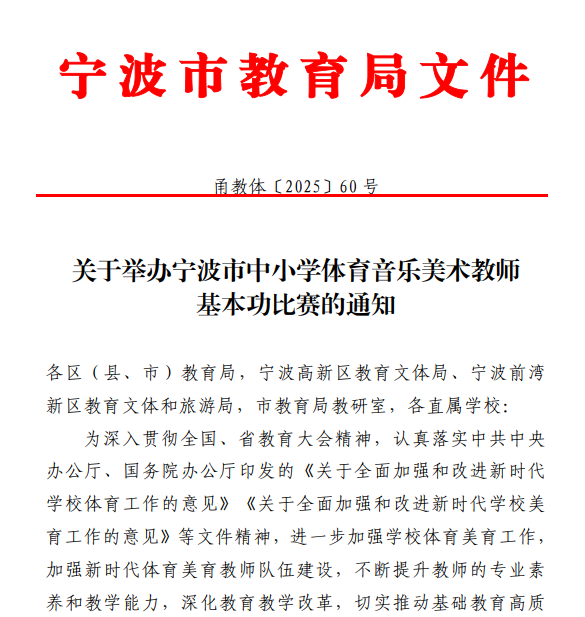 宁波市教育局文件

甬教体〔2025〕60号

关于举办宁波市中小学体育音乐美术教师基本功比赛的通知

各区（县、市）教育局，宁波高新区教育文体局、宁波前湾新区教育文体和旅游局，市教育局教研室，各直属学校：

为深入贯彻全国、省教育大会精神，认真落实中共中央办公厅、国务院办公厅印发的《关于全面加强和改进新时代学校体育工作的意见》《关于全面加强和改进新时代学校美育工作的意见》等文件精神，进一步加强学校体育美育工作，加强新时代体育美育教师队伍建设，不断提升教师的专业素养和教学能力，深化教育教学改革，切实推动基础教育高质